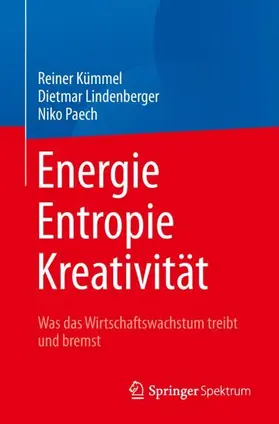 Reiner Kümmel
Dietmar Lindenberger
Niko Paech

Energie
Entropie
Kreativität

Was das Wirtschaftswachstum treibt und bremst

Springer Spektrum